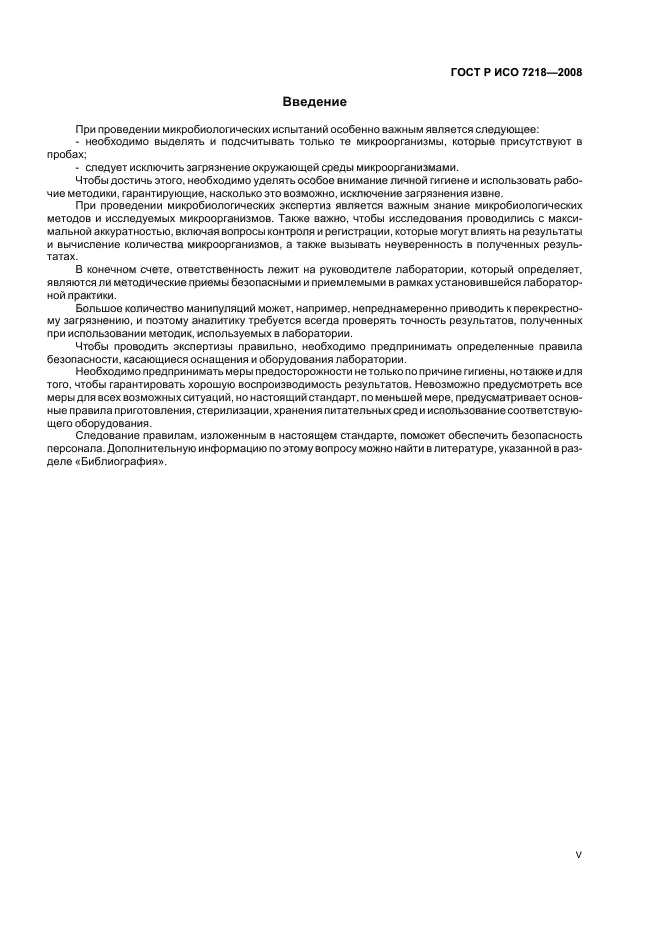 ГОСТ Р ИСО 7218—2008

Введение

При проведении микробиологических испытаний особенно важным является следующее:
- необходимо выделять и подсчитывать только те микроорганизмы, которые присутствуют в пробах;
- следует исключить загрязнение окружающей среды микроорганизмами.

Чтобы достичь этого, необходимо уделять особое внимание личной гигиене и использовать рабочие методики, гарантирующие, насколько это возможно, исключение загрязнения извне.

При проведении микробиологических экспертиз является важным знание микробиологических методов и исследуемых микроорганизмов. Также важно, чтобы исследования проводились с максимальной аккуратностью, включая вопросы контроля и регистрации, которые могут влиять на результаты и вычисление количества микроорганизмов, а также вызывать неуверенность в полученных результатах.

В конечном счете, ответственность лежит на руководителе лаборатории, который определяет, являются ли методические приемы безопасными и приемлемыми в рамках установившейся лабораторной практики.

Большое количество манипуляций может, например, непреднамеренно приводить к перекрестному загрязнению, и поэтому аналитику требуется всегда проверять точность результатов, полученных при использовании методик, используемых в лаборатории.

Чтобы проводить экспертизы правильно, необходимо предпринимать определенные правила безопасности, касающиеся оснащения и оборудования лаборатории.

Необходимо предпринимать меры предосторожности не только по причине гигиены, но также и для того, чтобы гарантировать хорошую воспроизводимость результатов. Невозможно предусмотреть все меры для всех возможных ситуаций, но настоящий стандарт, по меньшей мере, предусматривает основные правила приготовления, стерилизации, хранения питательных сред и использование соответствующего оборудования.

Следование правилам, изложенным в настоящем стандарте, поможет обеспечить безопасность персонала. Дополнительную информацию по этому вопросу можно найти в литературе, указанной в разделе «Библиография».

V